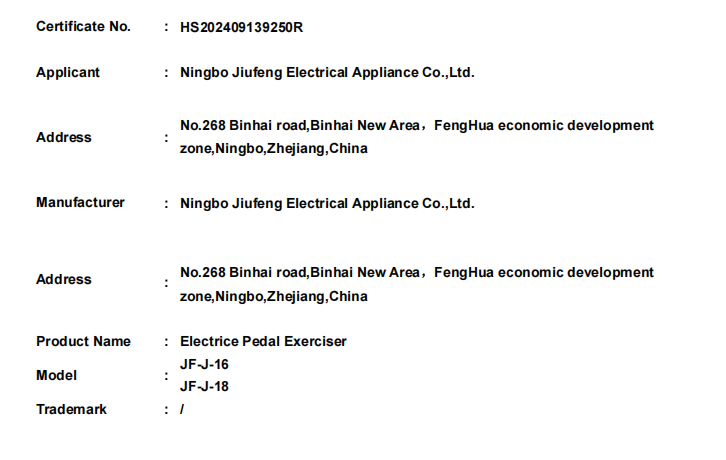 Certificate No. : HS202409139250R

Applicant : Ningbo Jiufeng Electrical Appliance Co.,Ltd.

Address : No.268 Binhai road,Binhai New Area，FengHua economic development zone,Ningbo,Zhejiang,China

Manufacturer : Ningbo Jiufeng Electrical Appliance Co.,Ltd.

Address : No.268 Binhai road,Binhai New Area，FengHua economic development zone,Ningbo,Zhejiang,China

Product Name : Electrice Pedal Exerciser

Model : JF-J-16
JF-J-18

Trademark : /